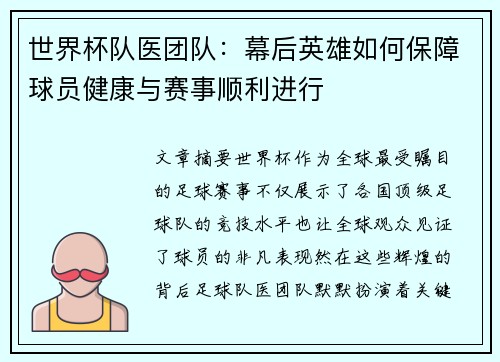 世界杯队医团队：幕后英雄如何保障球员健康与赛事顺利进行

文章摘要世界杯作为全球最受瞩目的足球赛事不仅展示了各国顶级足球队的竞技水平也让全球观众见证了球员的非凡表现然在这些辉煌的背后足球队医团队默默扮演着关键